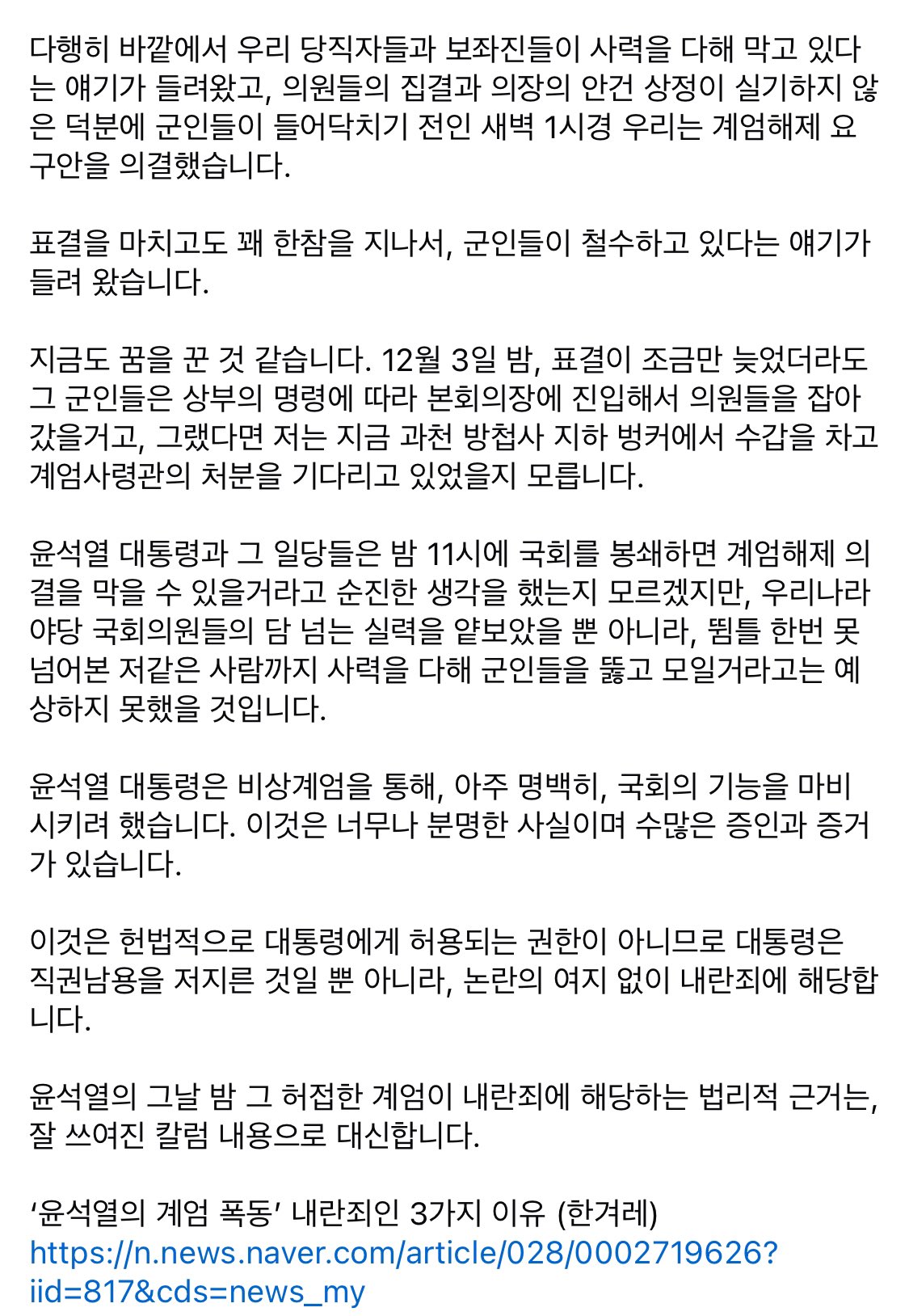 다행히 바깥에서 우리 당직자들과 보좌진들이 사력을 다해 막고 있다는 얘기가 들려왔고, 의원들의 집결과 의장의 안건 상정이 실기하지 않은 덕분에 군인들이 들어닥치기 전인 새벽 1시경 우리는 계엄해제 요구안을 의결했습니다.

표결을 마치고도 꽤 한참을 지나서, 군인들이 철수하고 있다는 얘기가 들려 왔습니다.

지금도 꿈을 꾼 것 같습니다. 12월 3일 밤, 표결이 조금만 늦었더라도 그 군인들은 상부의 명령에 따라 본회의장에 진입해서 의원들을 잡아갔을거고, 그랬다면 저는 지금 과천 방첩사 지하 벙커에서 수갑을 차고 계엄사령관의 처분을 기다리고 있었을지 모릅니다.

윤석열 대통령과 그 일당들은 밤 11시에 국회를 봉쇄하면 계엄해제 의결을 막을 수 있을거라고 순진한 생각을 했는지 모르겠지만, 우리나라 야당 국회의원들의 담 넘는 실력을 얕보았을 뿐 아니라, 뜀틀 한번 못 넘어본 저같은 사람까지 사력을 다해 군인들을 뚫고 모일거라고는 예상하지 못했을 것입니다.

윤석열 대통령은 비상계엄을 통해, 아주 명백히, 국회의 기능을 마비시키려 했습니다. 이것은 너무나 분명한 사실이며 수많은 증인과 증거가 있습니다.

이것은 헌법적으로 대통령에게 허용되는 권한이 아니므로 대통령은 직권남용을 저지른 것일 뿐 아니라, 논란의 여지 없이 내란죄에 해당합니다.

윤석열의 그날 밤 그 허접한 계엄이 내란죄에 해당하는 법리적 근거는, 잘 쓰여진 칼럼 내용으로 대신합니다.

‘윤석열의 계엄 폭동’ 내란죄인 3가지 이유 (한겨레)
https://n.news.naver.com/article/028/0002719626?iid=817&cds=news_my